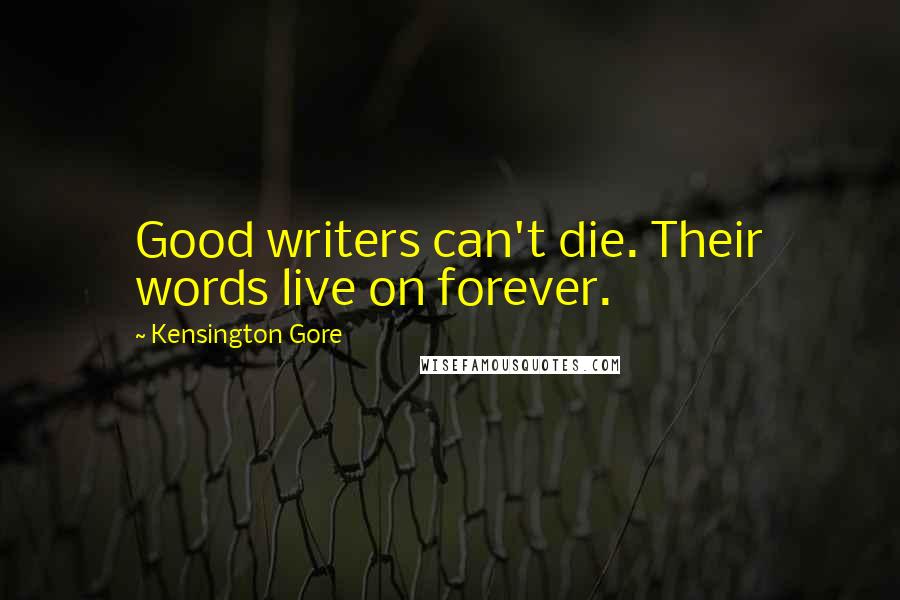 Good writers can't die. Their words live on forever.

~ Kensington Gore

WISEFAMOUSQUOTES.COM